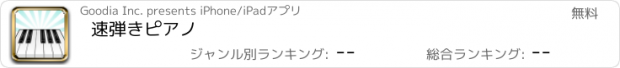 Goodia Inc. presents iPhone/iPadアプリ

無料

速弾きピアノ

ジャンル別ランキング: --

総合ランキング: --